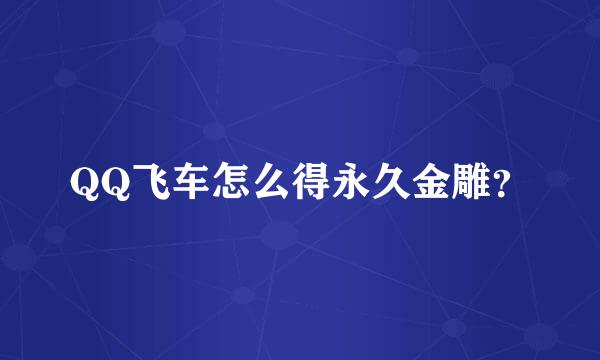 QQ飞车怎么得永久金雕?